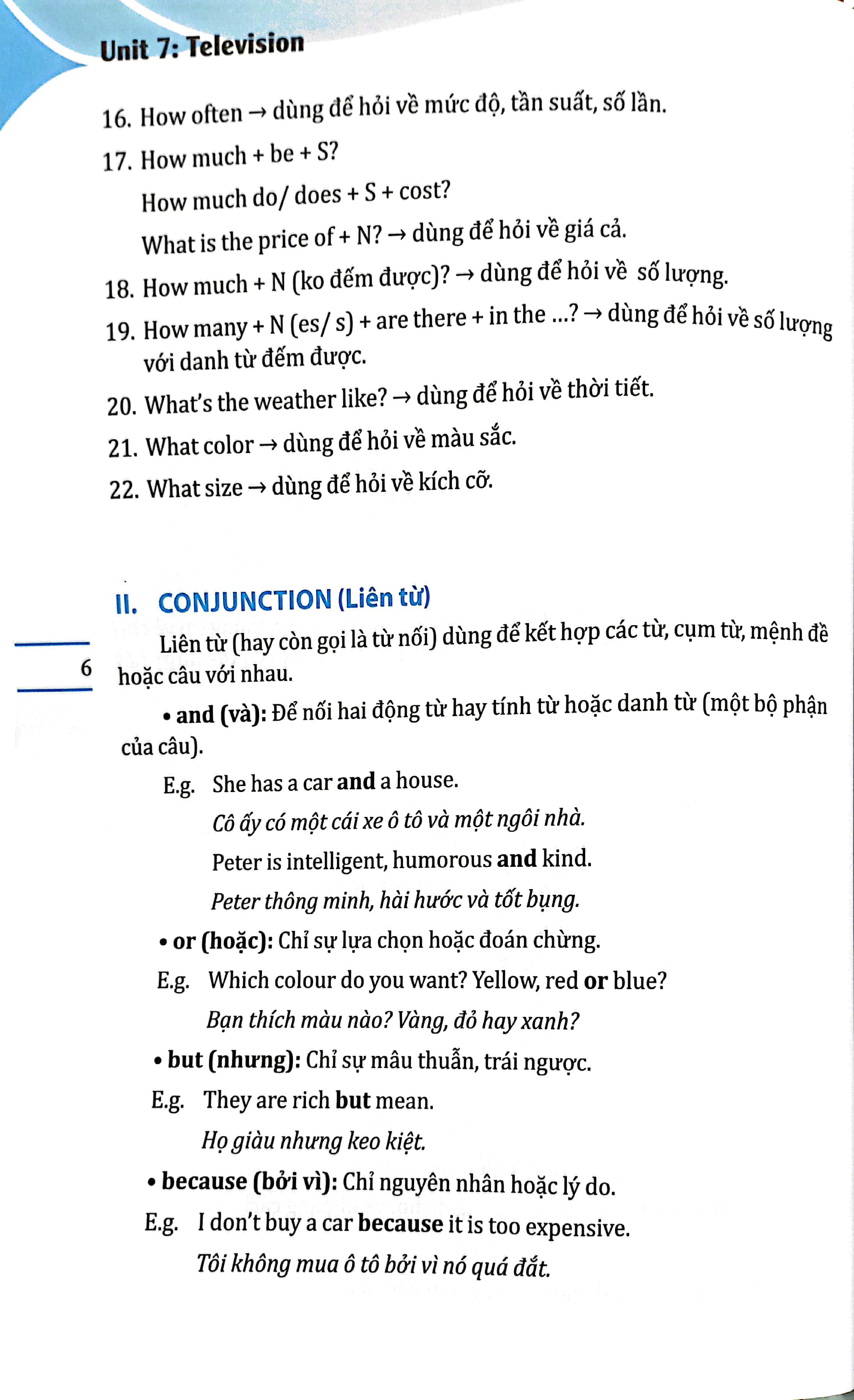 Unit 7: Television

16. How often → dùng để hỏi về mức độ, tần suất, số lần.

17. How much + be + S?

How much do/ does + S + cost?

What is the price of + N? → dùng để hỏi về giá cả.

18. How much + N (ko đếm được)? → dùng để hỏi về số lượng.

19. How many + N (es/ s) + are there + in the ...? → dùng để hỏi về số lượng với danh từ đếm được.

20. What's the weather like? → dùng để hỏi về thời tiết.

21. What color → dùng để hỏi về màu sắc.

22. What size → dùng để hỏi về kích cỡ.

II. CONJUNCTION (Liên từ)

Liên từ (hay còn gọi là từ nối) dùng để kết hợp các từ, cụm từ, mệnh đề hoặc câu với nhau.

6

• and (và): Để nối hai động từ hay tính từ hoặc danh từ (một bộ phận của câu).

E.g. She has a car and a house.

Cô ấy có một cái xe ô tô và một ngôi nhà.

Peter is intelligent, humorous and kind.

Peter thông minh, hài hước và tốt bụng.

• or (hoặc): Chỉ sự lựa chọn hoặc đoán chừng.

E.g. Which colour do you want? Yellow, red or blue?

Bạn thích màu nào? Vàng, đỏ hay xanh?

• but (nhưng): Chỉ sự mâu thuẫn, trái ngược.

E.g. They are rich but mean.

Họ giàu nhưng keo kiệt.

• because (bởi vì): Chỉ nguyên nhân hoặc lý do.

E.g. I don't buy a car because it is too expensive.

Tôi không mua ô tô bởi vì nó quá đắt.